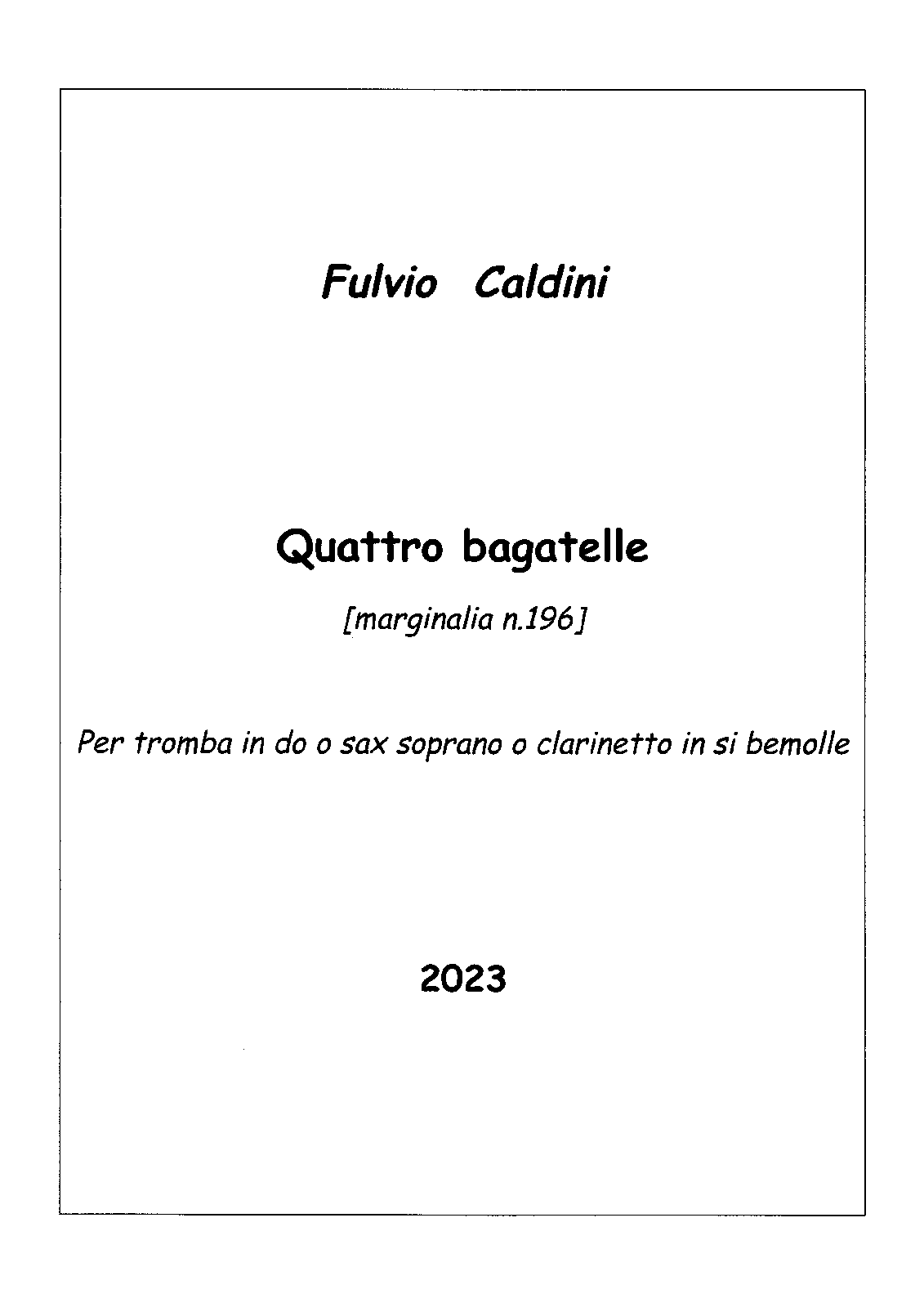 Fulvio Caldini

Quattro bagatelle

[marginalia n.196]

Per tromba in do o sax soprano o clarinetto in si bemolle

2023